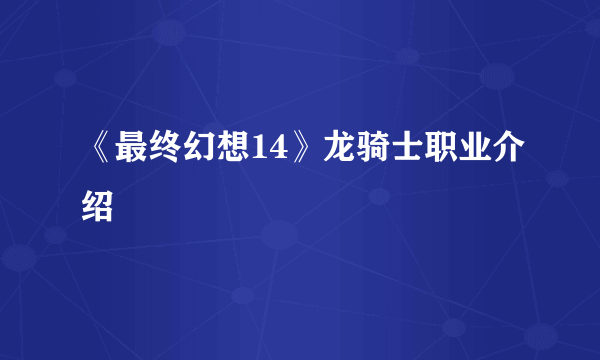 《最终幻想14》龙骑士职业介绍